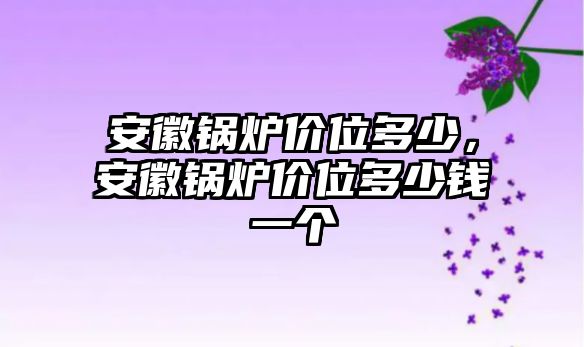 安徽锅炉价位多少，安徽锅炉价位多少钱一个